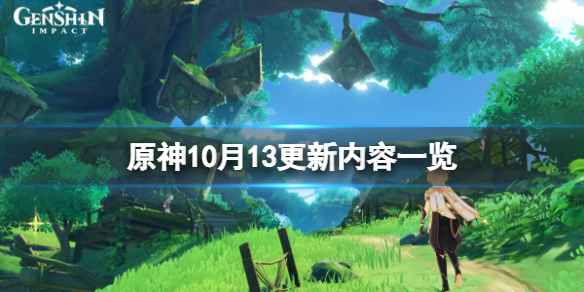 GENSHIN IMPACT

原神10月13更新内容一览